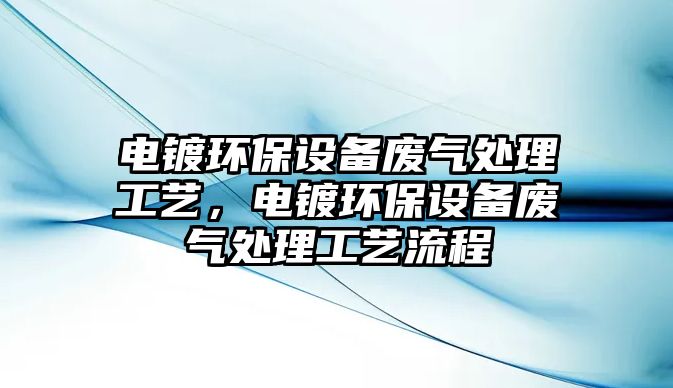 电镀环保设备废气处理工艺，电镀环保设备废气处理工艺流程